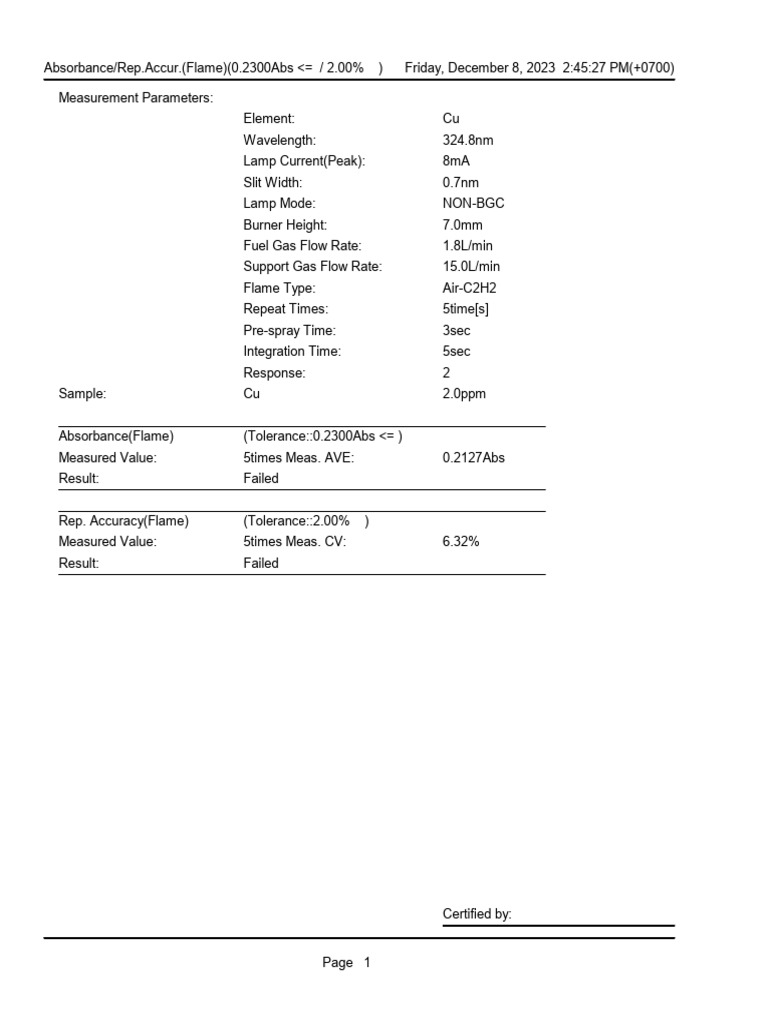 Absorbance/Rep.Accur.(Flame)(0.2300Abs <= / 2.00% ) Friday, December 8, 2023 2:45:27 PM(+0700)

Measurement Parameters:

| | | |
|---|---|---|
| | Element: | Cu |
| | Wavelength: | 324.8nm |
| | Lamp Current(Peak): | 8mA |
| | Slit Width: | 0.7nm |
| | Lamp Mode: | NON-BGC |
| | Burner Height: | 7.0mm |
| | Fuel Gas Flow Rate: | 1.8L/min |
| | Support Gas Flow Rate: | 15.0L/min |
| | Flame Type: | Air-C2H2 |
| | Repeat Times: | 5time[s] |
| | Pre-spray Time: | 3sec |
| | Integration Time: | 5sec |
| | Response: | 2 |
| Sample: | Cu | 2.0ppm |

| | | |
|---|---|---|
| Absorbance(Flame) | (Tolerance::0.2300Abs <= ) | |
| Measured Value: | 5times Meas. AVE: | 0.2127Abs |
| Result: | Failed | |

| | | |
|---|---|---|
| Rep. Accuracy(Flame) | (Tolerance::2.00% ) | |
| Measured Value: | 5times Meas. CV: | 6.32% |
| Result: | Failed | |

Certified by:

Page 1